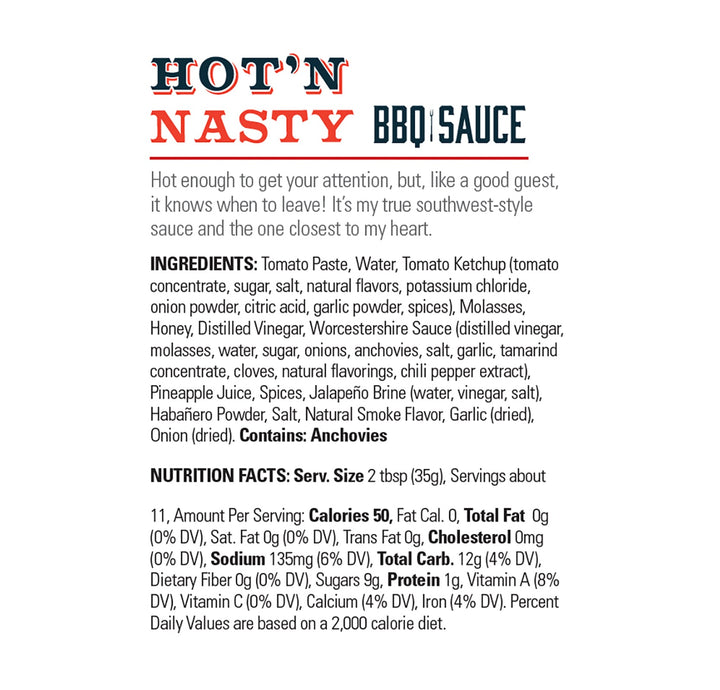 HOT'N
NASTY BBQ SAUCE

Hot enough to get your attention, but, like a good guest, it knows when to leave! It's my true southwest-style sauce and the one closest to my heart.

INGREDIENTS: Tomato Paste, Water, Tomato Ketchup (tomato concentrate, sugar, salt, natural flavors, potassium chloride, onion powder, citric acid, garlic powder, spices), Molasses, Honey, Distilled Vinegar, Worcestershire Sauce (distilled vinegar, molasses, water, sugar, onions, anchovies, salt, garlic, tamarind concentrate, cloves, natural flavorings, chili pepper extract), Pineapple Juice, Spices, Jalapeño Brine (water, vinegar, salt), Habañero Powder, Salt, Natural Smoke Flavor, Garlic (dried), Onion (dried). Contains: Anchovies

NUTRITION FACTS: Serv. Size 2 tbsp (35g), Servings about

11, Amount Per Serving: Calories 50, Fat Cal. 0, Total Fat 0g (0% DV), Sat. Fat 0g (0% DV), Trans Fat 0g, Cholesterol 0mg (0% DV), Sodium 135mg (6% DV), Total Carb. 12g (4% DV), Dietary Fiber 0g (0% DV), Sugars 9g, Protein 1g, Vitamin A (8% DV), Vitamin C (0% DV), Calcium (4% DV), Iron (4% DV). Percent Daily Values are based on a 2,000 calorie diet.